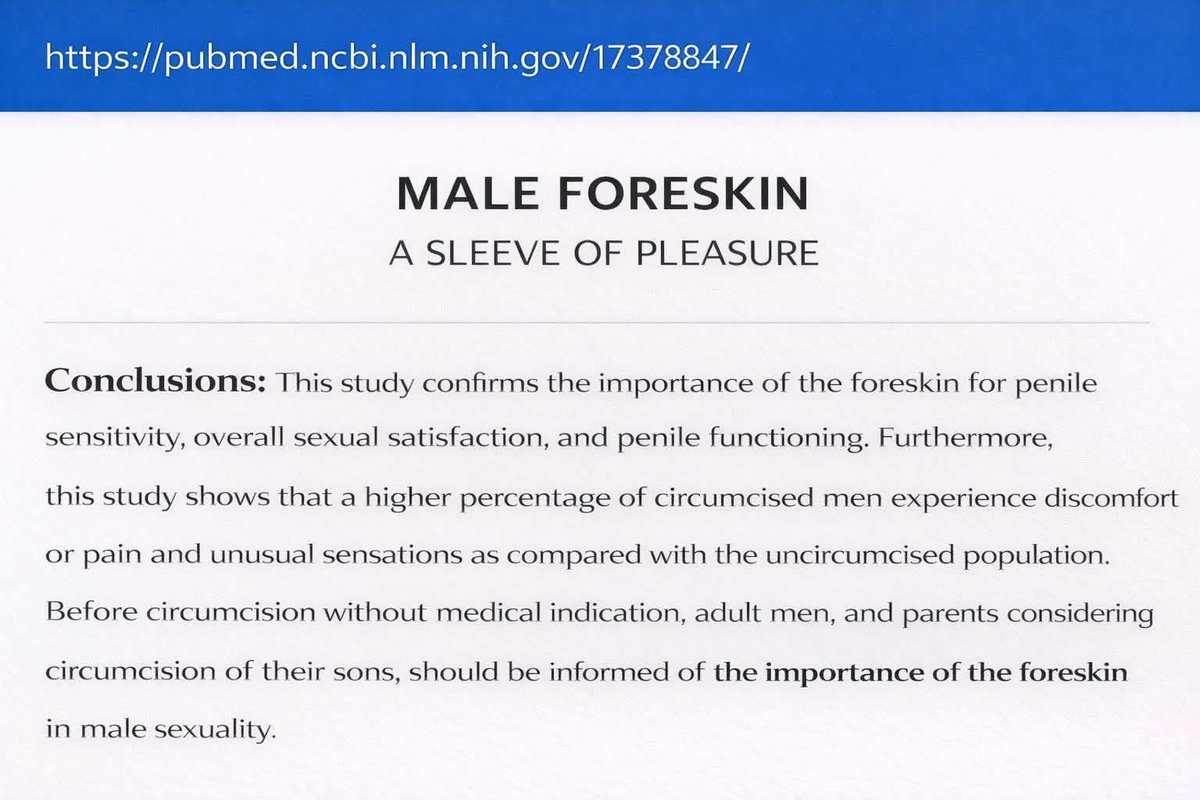 https://pubmed.ncbi.nlm.nih.gov/17378847/

MALE FORESKIN
A SLEEVE OF PLEASURE

Conclusions: This study confirms the importance of the foreskin for penile sensitivity, overall sexual satisfaction, and penile functioning. Furthermore, this study shows that a higher percentage of circumcised men experience discomfort or pain and unusual sensations as compared with the uncircumcised population. Before circumcision without medical indication, adult men, and parents considering circumcision of their sons, should be informed of the importance of the foreskin in male sexuality.